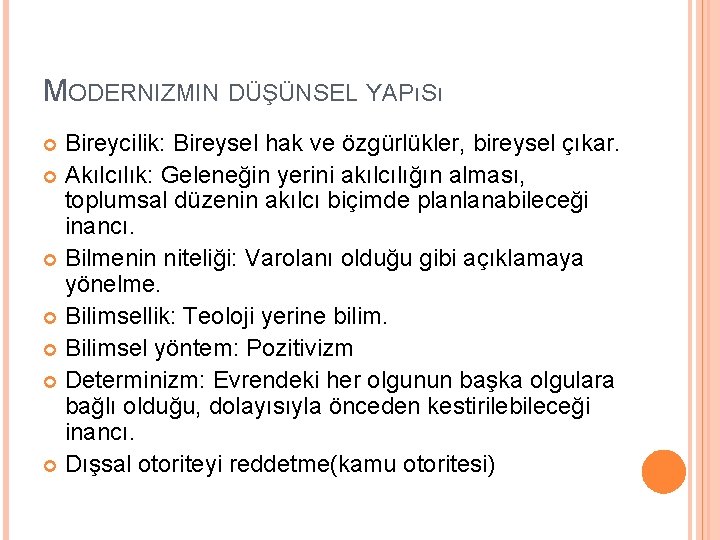 MODERNIZMIN DÜŞÜNSEL YAPISI

Bireycilik: Bireysel hak ve özgürlükler, bireysel çıkar.

Akılcılık: Geleneğin yerini akılcılığın alması, toplumsal düzenin akılcı biçimde planlanabileceği inancı.

Bilmenin niteliği: Varolanı olduğu gibi açıklamaya yönelme.

Bilimsellik: Teoloji yerine bilim.

Bilimsel yöntem: Pozitivizm

Determinizm: Evrendeki her olgunun başka olgulara bağlı olduğu, dolayısıyla önceden kestirilebileceği inancı.

Dışsal otoriteyi reddetme(kamu otoritesi)